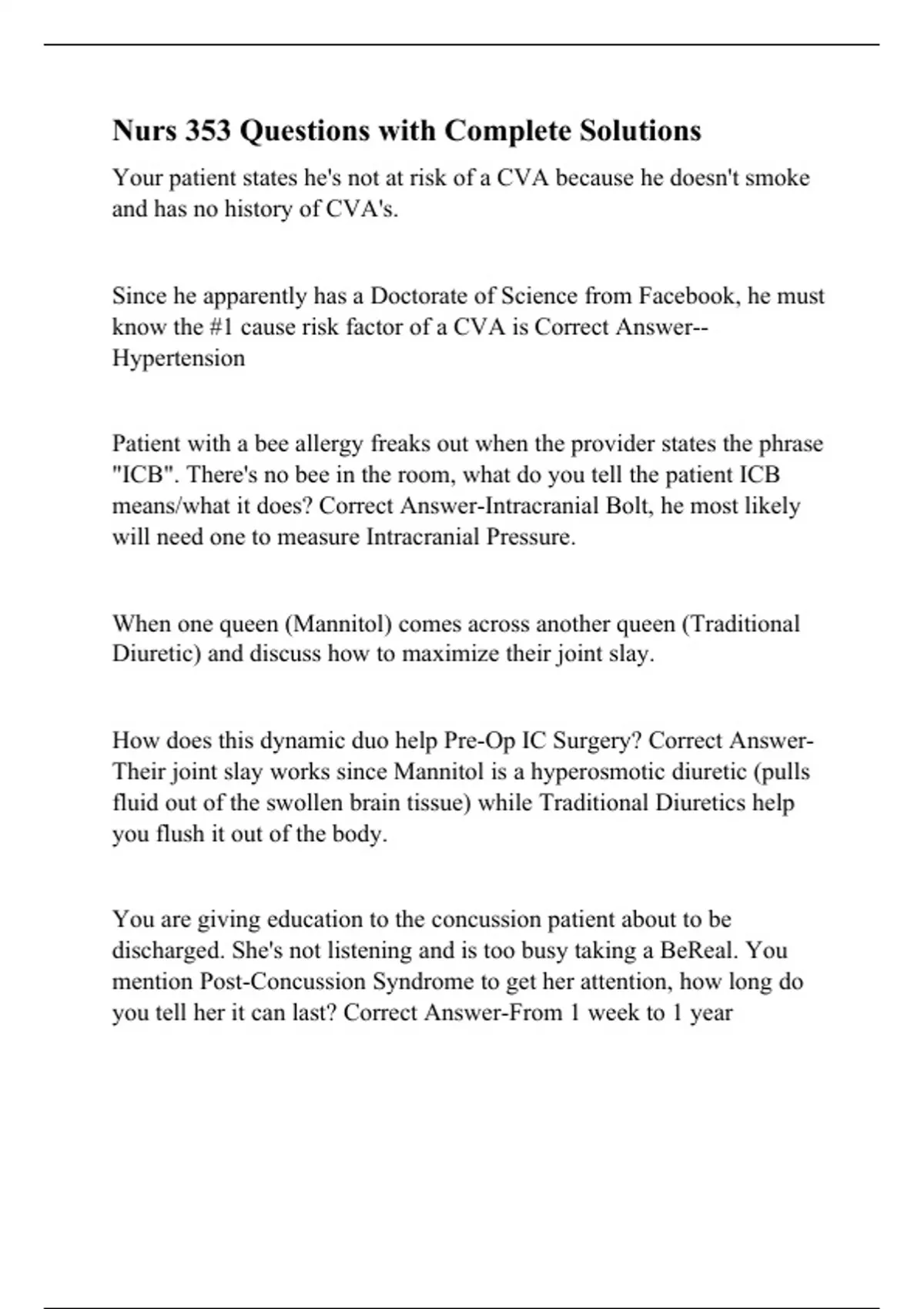 Nurs 353 Questions with Complete Solutions

Your patient states he's not at risk of a CVA because he doesn't smoke and has no history of CVA's.

Since he apparently has a Doctorate of Science from Facebook, he must know the #1 cause risk factor of a CVA is Correct Answer--Hypertension

Patient with a bee allergy freaks out when the provider states the phrase "ICB". There's no bee in the room, what do you tell the patient ICB means/what it does? Correct Answer-Intracranial Bolt, he most likely will need one to measure Intracranial Pressure.

When one queen (Mannitol) comes across another queen (Traditional Diuretic) and discuss how to maximize their joint slay.

How does this dynamic duo help Pre-Op IC Surgery? Correct Answer-Their joint slay works since Mannitol is a hyperosmotic diuretic (pulls fluid out of the swollen brain tissue) while Traditional Diuretics help you flush it out of the body.

You are giving education to the concussion patient about to be discharged. She's not listening and is too busy taking a BeReal. You mention Post-Concussion Syndrome to get her attention, how long do you tell her it can last? Correct Answer-From 1 week to 1 year